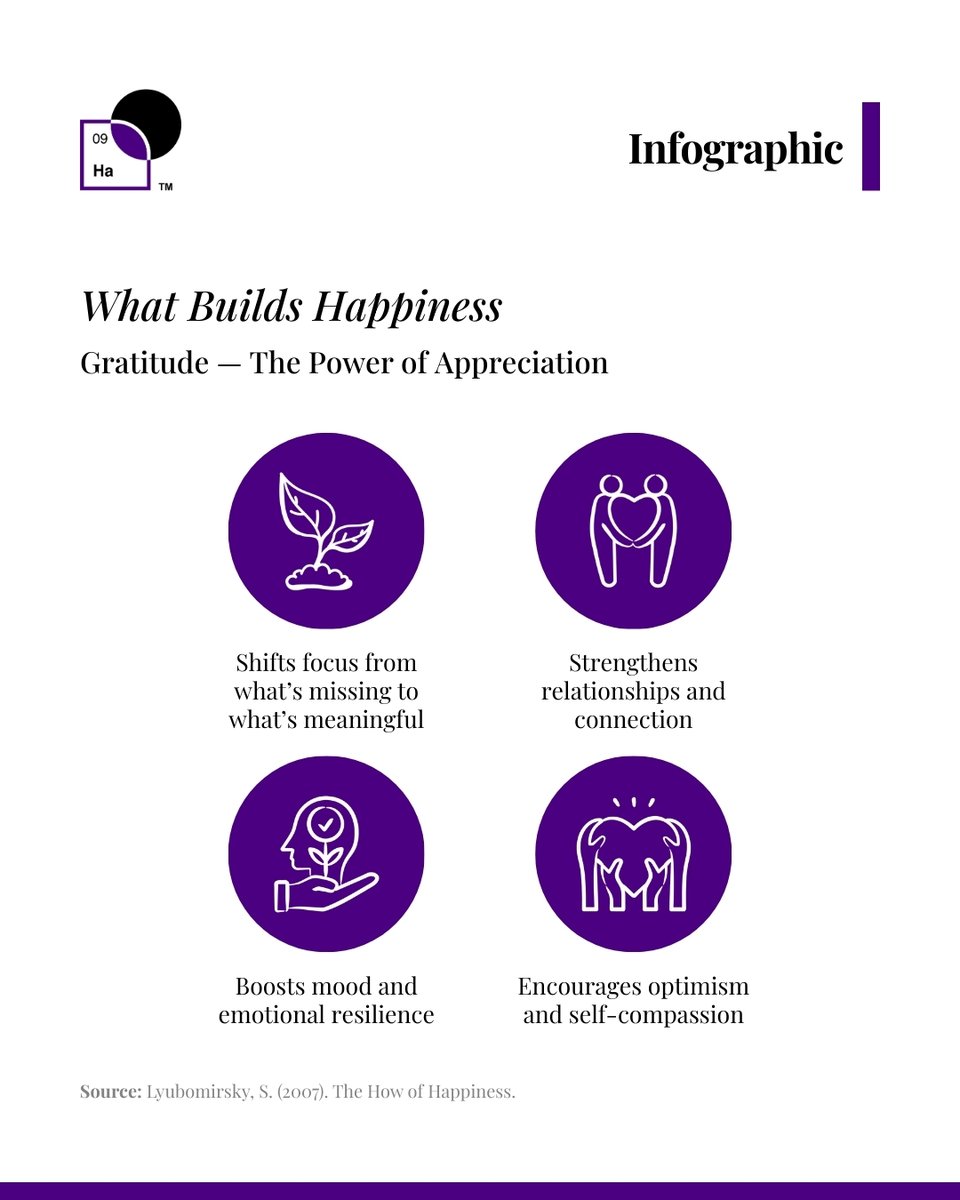 09
Ha
TM

Infographic

What Builds Happiness

Gratitude — The Power of Appreciation

Shifts focus from what's missing to what's meaningful

Strengthens relationships and connection

Boosts mood and emotional resilience

Encourages optimism and self-compassion

Source: Lyubomirsky, S. (2007). The How of Happiness.